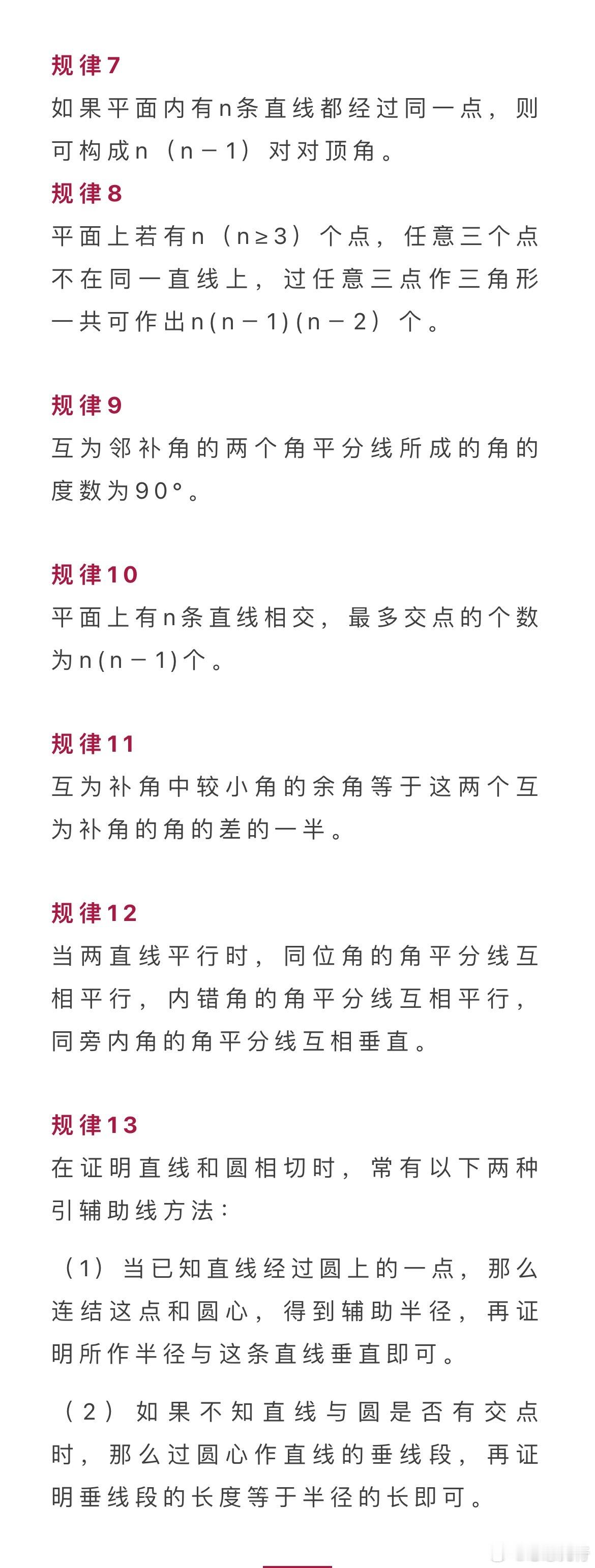 规律7
如果平面内有n条直线都经过同一点，则可构成n（n－1）对对顶角。
规律8
平面上若有n（n≥3）个点，任意三个点不在同一直线上，过任意三点作三角形一共可作出n(n－1)(n－2）个。

规律9
互为邻补角的两个角平分线所成的角的度数为90°。

规律10
平面上有n条直线相交，最多交点的个数为n(n－1)个。

规律11
互为补角中较小角的余角等于这两个互为补角的角的差的一半。

规律12
当两直线平行时，同位角的角平分线互相平行，内错角的角平分线互相平行，同旁内角的角平分线互相垂直。

规律13
在证明直线和圆相切时，常有以下两种引辅助线方法：

（1）当已知直线经过圆上的一点，那么连结这点和圆心，得到辅助半径，再证明所作半径与这条直线垂直即可。

（2）如果不知直线与圆是否有交点时，那么过圆心作直线的垂线段，再证明垂线段的长度等于半径的长即可。